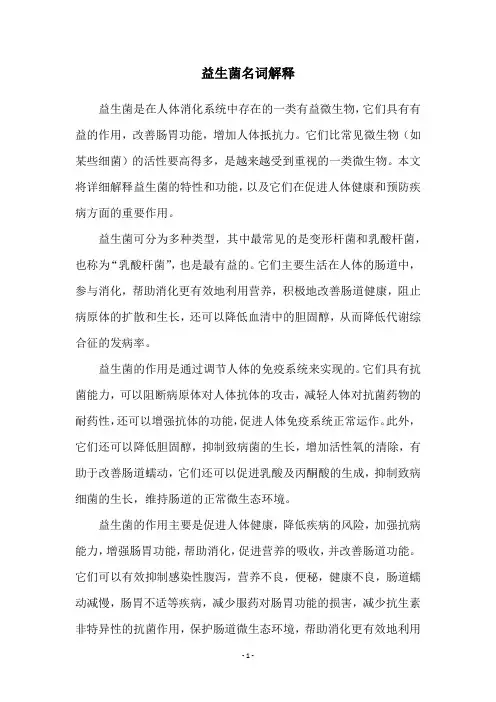 益生菌名词解释

益生菌是在人体消化系统中存在的一类有益微生物，它们具有有益的作用，改善肠胃功能，增加人体抵抗力。它们比常见微生物（如某些细菌）的活性要高得多，是越来越受到重视的一类微生物。本文将详细解释益生菌的特性和功能，以及它们在促进人体健康和预防疾病方面的重要作用。

益生菌可分为多种类型，其中最常见的是变形杆菌和乳酸杆菌，也称为“乳酸杆菌”，也是最有益的。它们主要生活在人体的肠道中，参与消化，帮助消化更有效地利用营养，积极地改善肠道健康，阻止病原体的扩散和生长，还可以降低血清中的胆固醇，从而降低代谢综合征的发病率。

益生菌的作用是通过调节人体的免疫系统来实现的。它们具有抗菌能力，可以阻断病原体对人体抗体的攻击，减轻人体对抗菌药物的耐药性，还可以增强抗体的功能，促进人体免疫系统正常运作。此外，它们还可以降低胆固醇，抑制致病菌的生长，增加活性氧的清除，有助于改善肠道蠕动，它们还可以促进乳酸及丙酮酸的生成，抑制致病细菌的生长，维持肠道的正常微生态环境。

益生菌的作用主要是促进人体健康，降低疾病的风险，加强抗病能力，增强肠胃功能，帮助消化，促进营养的吸收，并改善肠道功能。它们可以有效抑制感染性腹泻，营养不良，便秘，健康不良，肠道蠕动减慢，肠胃不适等疾病，减少服药对肠胃功能的损害，减少抗生素非特异性的抗菌作用，保护肠道微生态环境，帮助消化更有效地利用

- 1 -